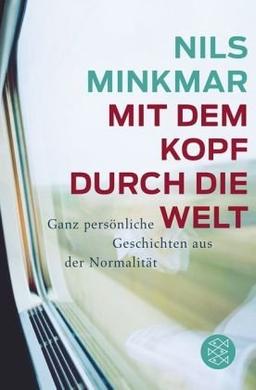 NILS
MINKMAR
MIT DEM
KOPF
DURCH DIE
WELT

Ganz persönliche Geschichten aus der Normalität